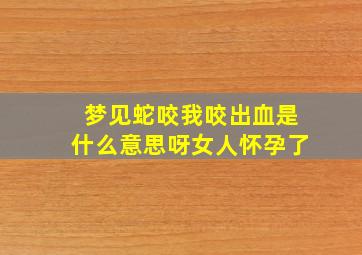 梦见蛇咬我咬出血是什么意思呀女人怀孕了